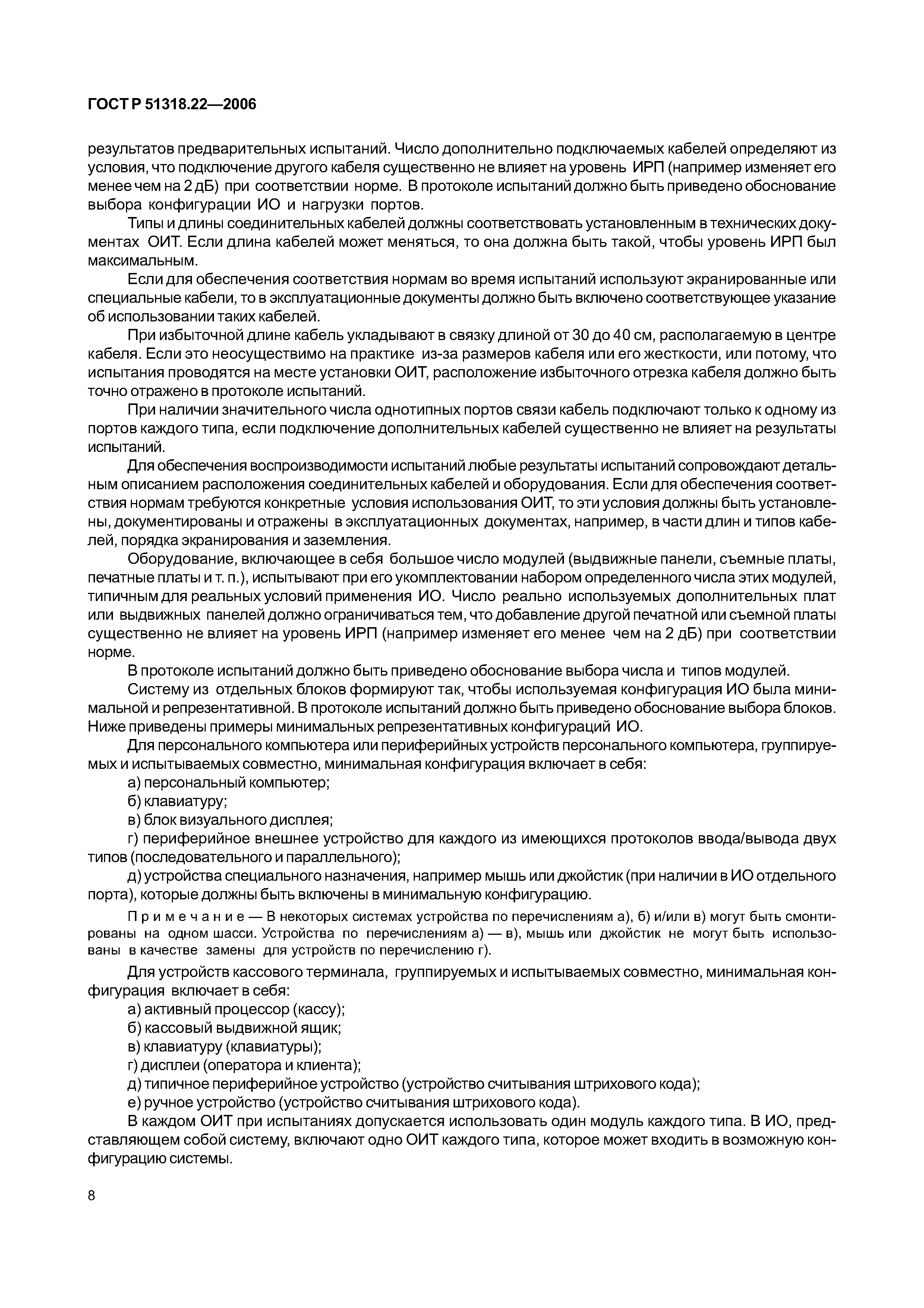 ГОСТ Р 51318.22—2006

результатов предварительных испытаний. Число дополнительно подключаемых кабелей определяют из условия, что подключение другого кабеля существенно не влияет на уровень ИРП (например изменяет его менее чем на 2 дБ) при соответствии норме. В протоколе испытаний должно быть приведено обоснование выбора конфигурации ИО и нагрузки портов.

Типы и длины соединительных кабелей должны соответствовать установленным в технических документах ОИТ. Если длина кабелей может меняться, то она должна быть такой, чтобы уровень ИРП был максимальным.

Если для обеспечения соответствия нормам во время испытаний используют экранированные или специальные кабели, то в эксплуатационные документы должно быть включено соответствующее указание об использовании таких кабелей.

При избыточной длине кабель укладывают в связку длиной от 30 до 40 см, располагаемую в центре кабеля. Если это неосуществимо на практике из-за размеров кабеля или его жесткости, или потому, что испытания проводятся на месте установки ОИТ, расположение избыточного отрезка кабеля должно быть точно отражено в протоколе испытаний.

При наличии значительного числа однотипных портов связи кабель подключают только к одному из портов каждого типа, если подключение дополнительных кабелей существенно не влияет на результаты испытаний.

Для обеспечения воспроизводимости испытаний любые результаты испытаний сопровождают детальным описанием расположения соединительных кабелей и оборудования. Если для обеспечения соответствия нормам требуются конкретные условия использования ОИТ, то эти условия должны быть установлены, документированы и отражены в эксплуатационных документах, например, в части длин и типов кабелей, порядка экранирования и заземления.

Оборудование, включающее в себя большое число модулей (выдвижные панели, съемные платы, печатные платы и т. п.), испытывают при его укомплектовании набором определенного числа этих модулей, типичным для реальных условий применения ИО. Число реально используемых дополнительных плат или выдвижных панелей должно ограничиваться тем, что добавление другой печатной или съемной платы существенно не влияет на уровень ИРП (например изменяет его менее чем на 2 дБ) при соответствии норме.

В протоколе испытаний должно быть приведено обоснование выбора числа и типов модулей.

Систему из отдельных блоков формируют так, чтобы используемая конфигурация ИО была минимальной и репрезентативной. В протоколе испытаний должно быть приведено обоснование выбора блоков. Ниже приведены примеры минимальных репрезентативных конфигураций ИО.

Для персонального компьютера или периферийных устройств персонального компьютера, группируемых и испытываемых совместно, минимальная конфигурация включает в себя:

а) персональный компьютер;

б) клавиатуру;

в) блок визуального дисплея;

г) периферийное внешнее устройство для каждого из имеющихся протоколов ввода/вывода двух типов (последовательного и параллельного);

д) устройства специального назначения, например мышь или джойстик (при наличии в ИО отдельного порта), которые должны быть включены в минимальную конфигурацию.

Примечание — В некоторых системах устройства по перечислениям а), б) и/или в) могут быть смонтированы на одном шасси. Устройства по перечислениям а) — в), мышь или джойстик не могут быть использованы в качестве замены для устройств по перечислению г).

Для устройств кассового терминала, группируемых и испытываемых совместно, минимальная конфигурация включает в себя:

а) активный процессор (кассу);

б) кассовый выдвижной ящик;

в) клавиатуру (клавиатуры);

г) дисплеи (оператора и клиента);

д) типичное периферийное устройство (устройство считывания штрихового кода);

е) ручное устройство (устройство считывания штрихового кода).

В каждом ОИТ при испытаниях допускается использовать один модуль каждого типа. В ИО, представляющем собой систему, включают одно ОИТ каждого типа, которое может входить в возможную конфигурацию системы.

8